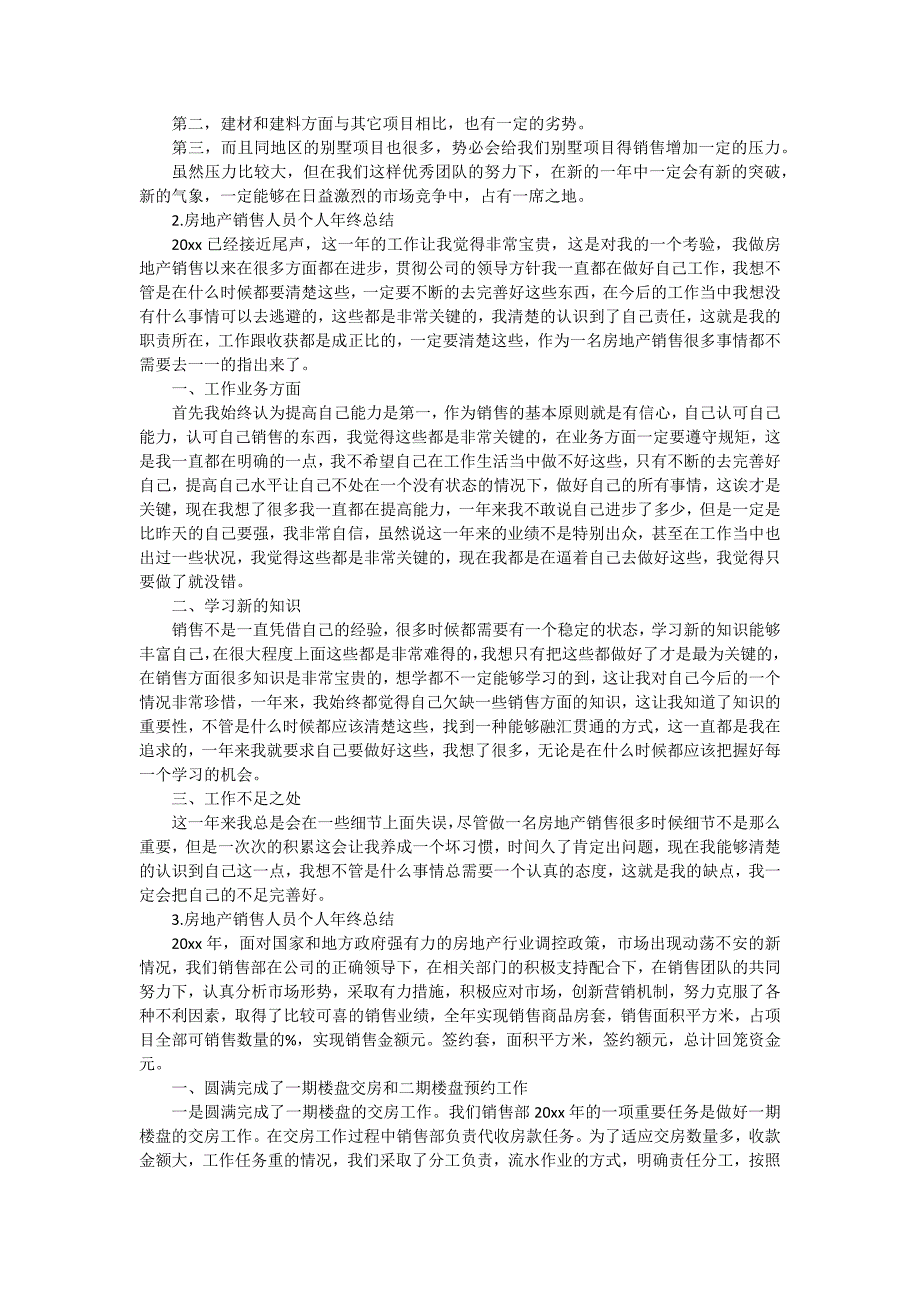 第二，建材和建料方面与其它项目相比，也有一定的劣势。

第三，而且同地区的别墅项目也很多，势必会给我们别墅项目得销售增加一定的压力。

虽然压力比较大，但在我们这样优秀团队的努力下，在新的一年中一定会有新的突破，新的气象，一定能够在日益激烈的市场竞争中，占有一席之地。

2.房地产销售人员个人年终总结

20xx 已经接近尾声，这一年的工作让我觉得非常宝贵，这是对我的一个考验，我做房地产销售以来在很多方面都在进步，贯彻公司的领导方针我一直都在做好自己工作，我想不管是在什么时候都要清楚这些，一定要不断的去完善好这些东西，在今后的工作当中我想没有什么事情可以去逃避的，这些都是非常关键的，我清楚的认识到了自己责任，这就是我的职责所在，工作跟收获都是成正比的，一定要清楚这些，作为一名房地产销售很多事情都不需要去一一的指出来了。

一、工作业务方面

首先我始终认为提高自己能力是第一，作为销售的基本原则就是有信心，自己认可自己能力，认可自己销售的东西，我觉得这些都是非常关键的，在业务方面一定要遵守规矩，这是我一直都在明确的一点，我不希望自己在工作生活当中做不好这些，只有不断的去完善好自己，提高自己水平让自己不处在一个没有状态的情况下，做好自己的所有事情，这诶才是关键，现在我想了很多我一直都在提高能力，一年来我不敢说自己进步了多少，但是一定是比昨天的自己要强，我非常自信，虽然说这一年来的业绩不是特别出众，甚至在工作当中也出过一些状况，我觉得这些都是非常关键的，现在我都是在逼着自己去做好这些，我觉得只要做了就没错。

二、学习新的知识

销售不是一直凭借自己的经验，很多时候都需要有一个稳定的状态，学习新的知识能够丰富自己，在很大程度上面这些都是非常难得的，我想只有把这些都做好了才是最为关键的，在销售方面很多知识是非常宝贵的，想学都不一定能够学习的到，这让我对自己今后的一个情况非常珍惜，一年来，我始终都觉得自己欠缺一些销售方面的知识，这让我知道了知识的重要性，不管是什么时候都应该清楚这些，找到一种能够融汇贯通的方式，这一直都是我在追求的，一年来我就要求自己要做好这些，我想了很多，无论是在什么时候都应该把握好每一个学习的机会。

三、工作不足之处

这一年来我总是会在一些细节上面失误，尽管做一名房地产销售很多时候细节不是那么重要，但是一次次的积累这会让我养成一个坏习惯，时间久了肯定出问题，现在我能够清楚的认识到自己这一点，我想不管是什么事情总需要一个认真的态度，这就是我的缺点，我一定会把自己的不足完善好。

3.房地产销售人员个人年终总结

20xx 年，面对国家和地方政府强有力的房地产行业调控政策，市场出现动荡不安的新情况，我们销售部在公司的正确领导下，在相关部门的积极支持配合下，在销售团队的共同努力下，认真分析市场形势，采取有力措施，积极应对市场，创新营销机制，努力克服了各种不利因素，取得了比较可喜的销售业绩，全年实现销售商品房套，销售面积平方米，占项目全部可销售数量的%，实现销售金额元。签约套，面积平方米，签约额元，总计回笼资金元。

一、圆满完成了一期楼盘交房和二期楼盘预约工作

一是圆满完成了一期楼盘的交房工作。我们销售部 20xx 年的一项重要任务是做好一期楼盘的交房工作。在交房工作过程中销售部负责代收房款任务。为了适应交房数量多，收款金额大，工作任务重的情况，我们采取了分工负责，流水作业的方式，明确责任分工，按照